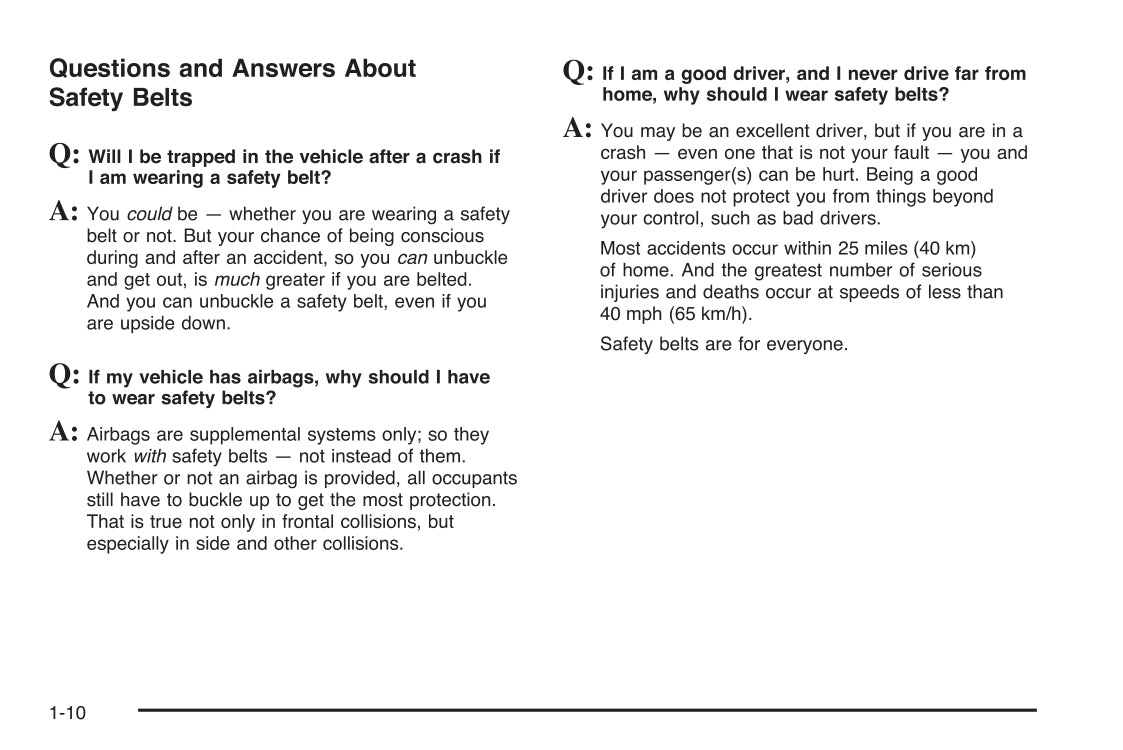 Questions and Answers About Safety Belts

Q: Will I be trapped in the vehicle after a crash if I am wearing a safety belt?

A: You could be — whether you are wearing a safety belt or not. But your chance of being conscious during and after an accident, so you can unbuckle and get out, is much greater if you are belted. And you can unbuckle a safety belt, even if you are upside down.

Q: If my vehicle has airbags, why should I have to wear safety belts?

A: Airbags are supplemental systems only; so they work with safety belts — not instead of them. Whether or not an airbag is provided, all occupants still have to buckle up to get the most protection. That is true not only in frontal collisions, but especially in side and other collisions.

Q: If I am a good driver, and I never drive far from home, why should I wear safety belts?

A: You may be an excellent driver, but if you are in a crash — even one that is not your fault — you and your passenger(s) can be hurt. Being a good driver does not protect you from things beyond your control, such as bad drivers.

Most accidents occur within 25 miles (40 km) of home. And the greatest number of serious injuries and deaths occur at speeds of less than 40 mph (65 km/h).

Safety belts are for everyone.

1-10